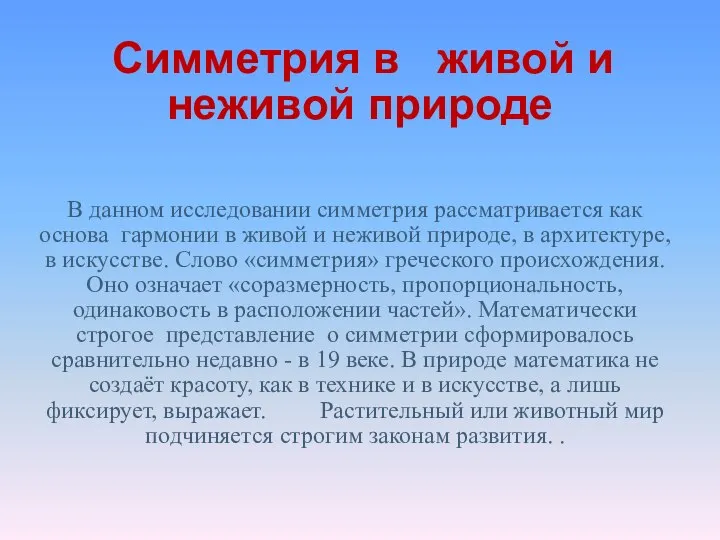 Симметрия в живой и неживой природе

В данном исследовании симметрия рассматривается как основа гармонии в живой и неживой природе, в архитектуре, в искусстве. Слово «симметрия» греческого происхождения. Оно означает «соразмерность, пропорциональность, одинаковость в расположении частей». Математически строгое представление о симметрии сформировалось сравнительно недавно - в 19 веке. В природе математика не создаёт красоту, как в технике и в искусстве, а лишь фиксирует, выражает. Растительный или животный мир подчиняется строгим законам развития. .